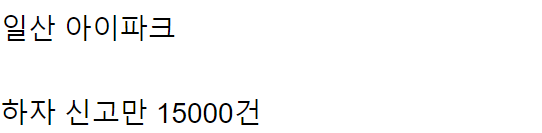 일산 아이파크

하자 신고만 15000건